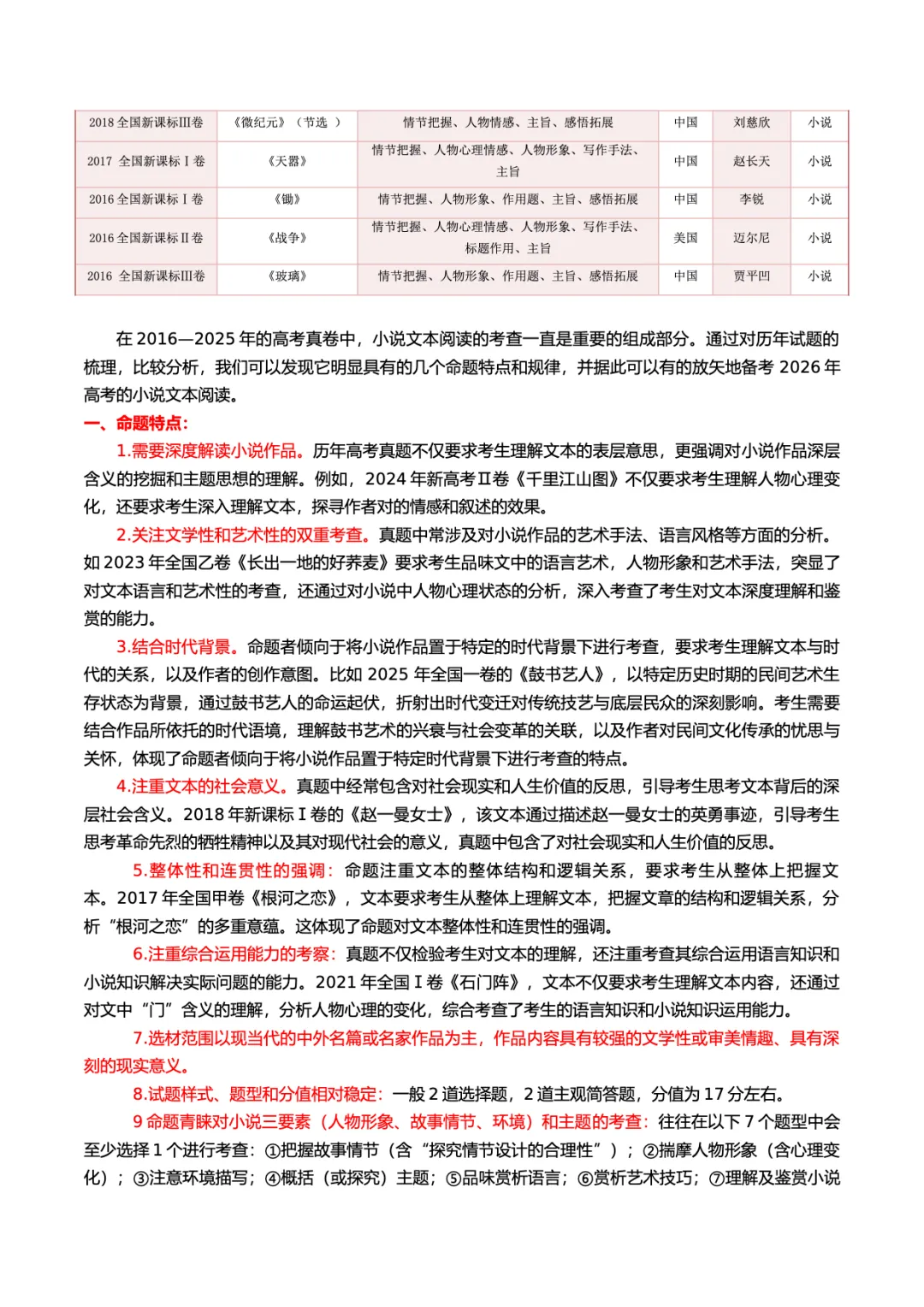 | 2018 全国新课标Ⅲ卷 | 《微纪元》（节选 ） | 情节把握、人物情感、主旨、感悟拓展 | 中国 | 刘慈欣 | 小说 |
|---|---|---|---|---|---|
| 2017 全国新课标Ⅰ卷 | 《天嚣》 | 情节把握、人物心理情感、人物形象、写作手法、主旨 | 中国 | 赵长天 | 小说 |
| 2016 全国新课标Ⅰ卷 | 《锄》 | 情节把握、人物形象、作用题、主旨、感悟拓展 | 中国 | 李锐 | 小说 |
| 2016 全国新课标Ⅱ卷 | 《战争》 | 情节把握、人物心理情感、人物形象、写作手法、标题作用、主旨 | 美国 | 迈尔尼 | 小说 |
| 2016 全国新课标Ⅲ卷 | 《玻璃》 | 情节把握、人物形象、作用题、主旨、感悟拓展 | 中国 | 贾平凹 | 小说 |

在 2016—2025 年的高考真卷中，小说文本阅读的考查一直是重要的组成部分。通过对历年试题的梳理，比较分析，我们可以发现它明显具有的几个命题特点和规律，并据此可以有的放矢地备考 2026 年高考的小说文本阅读。

一、命题特点：

1.需要深度解读小说作品。历年高考真题不仅要求考生理解文本的表层意思，更强调对小说作品深层含义的挖掘和主题思想的理解。例如，2024 年新高考Ⅱ卷《千里江山图》不仅要求考生理解人物心理变化，还要求考生深入理解文本，探寻作者对的情感和叙述的效果。

2.关注文学性和艺术性的双重考查。真题中常涉及对小说作品的艺术手法、语言风格等方面的分析。如 2023 年全国乙卷《长出一地的好荞麦》要求考生品味文中的语言艺术，人物形象和艺术手法，突显了对文本语言和艺术性的考查，还通过对小说中人物心理状态的分析，深入考查了考生对文本深度理解和鉴赏的能力。

3.结合时代背景。命题者倾向于将小说作品置于特定的时代背景下进行考查，要求考生理解文本与时代的关系，以及作者的创作意图。比如 2025 年全国一卷的《鼓书艺人》，以特定历史时期的民间艺术生存状态为背景，通过鼓书艺人的命运起伏，折射出时代变迁对传统技艺与底层民众的深刻影响。考生需要结合作品所依托的时代语境，理解鼓书艺术的兴衰与社会变革的关联，以及作者对民间文化传承的忧思与关怀，体现了命题者倾向于将小说作品置于特定时代背景下进行考查的特点。

4.注重文本的社会意义。真题中经常包含对社会现实和人生价值的反思，引导考生思考文本背后的深层社会含义。2018 年新课标Ⅰ卷的《赵一曼女士》，该文本通过描述赵一曼女士的英勇事迹，引导考生思考革命先烈的牺牲精神以及其对现代社会的意义，真题中包含了对社会现实和人生价值的反思。

5.整体性和连贯性的强调：命题注重文本的整体结构和逻辑关系，要求考生从整体上把握文本。2017 年全国甲卷《根河之恋》，文本要求考生从整体上理解文本，把握文章的结构和逻辑关系，分析“根河之恋”的多重意蕴。这体现了命题对文本整体性和连贯性的强调。

6.注重综合运用能力的考察：真题不仅检验考生对文本的理解，还注重考查其综合运用语言知识和小说知识解决实际问题的能力。2021 年全国Ⅰ卷《石门阵》，文本不仅要求考生理解文本内容，还通过对文中“门”含义的理解，分析人物心理的变化，综合考查了考生的语言知识和小说知识运用能力。

7.选材范围以现当代的中外名篇或名家作品为主，作品内容具有较强的文学性或审美情趣、具有深刻的现实意义。

8.试题样式、题型和分值相对稳定：一般 2 道选择题，2 道主观简答题，分值为 17 分左右。

9 命题青睐对小说三要素（人物形象、故事情节、环境）和主题的考查：往往在以下 7 个题型中会至少选择 1 个进行考查：①把握故事情节（含“探究情节设计的合理性”）；②揣摩人物形象（含心理变化）；③注意环境描写；④概括（或探究）主题；⑤品味赏析语言；⑥赏析艺术技巧；⑦理解及鉴赏小说